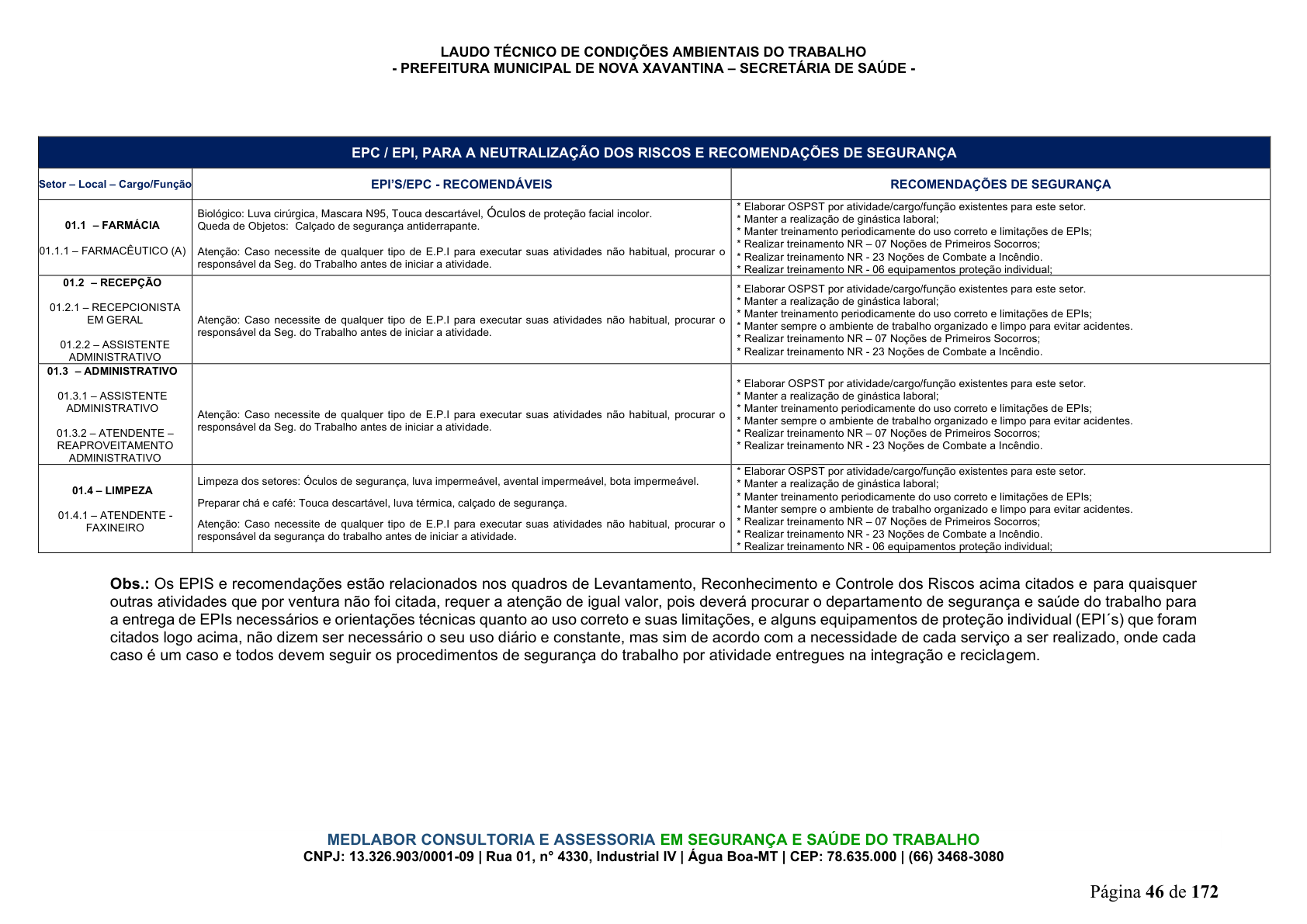 LAUDO TÉCNICO DE CONDIÇÕES AMBIENTAIS DO TRABALHO
- PREFEITURA MUNICIPAL DE NOVA XAVANTINA – SECRETÁRIA DE SAÚDE -

| EPC / EPI, PARA A NEUTRALIZAÇÃO DOS RISCOS E RECOMENDAÇÕES DE SEGURANÇA | | |
|---|---|---|
| Setor – Local – Cargo/Função | EPI'S/EPC - RECOMENDÁVEIS | RECOMENDAÇÕES DE SEGURANÇA |
| 01.1 – FARMÁCIA 01.1.1 – FARMACÊUTICO (A) | Biológico: Luva cirúrgica, Mascara N95, Touca descartável, Óculos de proteção facial incolor. Queda de Objetos: Calçado de segurança antiderrapante. Atenção: Caso necessite de qualquer tipo de E.P.I para executar suas atividades não habitual, procurar o responsável da Seg. do Trabalho antes de iniciar a atividade. | * Elaborar OSPST por atividade/cargo/função existentes para este setor. * Manter a realização de ginástica laboral; * Manter treinamento periodicamente do uso correto e limitações de EPIs; * Realizar treinamento NR – 07 Noções de Primeiros Socorros; * Realizar treinamento NR - 23 Noções de Combate a Incêndio. * Realizar treinamento NR - 06 equipamentos proteção individual; |
| 01.2 – RECEPÇÃO 01.2.1 – RECEPCIONISTA EM GERAL 01.2.2 – ASSISTENTE ADMINISTRATIVO | Atenção: Caso necessite de qualquer tipo de E.P.I para executar suas atividades não habitual, procurar o responsável da Seg. do Trabalho antes de iniciar a atividade. | * Elaborar OSPST por atividade/cargo/função existentes para este setor. * Manter a realização de ginástica laboral; * Manter treinamento periodicamente do uso correto e limitações de EPIs; * Manter sempre o ambiente de trabalho organizado e limpo para evitar acidentes. * Realizar treinamento NR – 07 Noções de Primeiros Socorros; * Realizar treinamento NR - 23 Noções de Combate a Incêndio. |
| 01.3 – ADMINISTRATIVO 01.3.1 – ASSISTENTE ADMINISTRATIVO 01.3.2 – ATENDENTE – REAPROVEITAMENTO ADMINISTRATIVO | Atenção: Caso necessite de qualquer tipo de E.P.I para executar suas atividades não habitual, procurar o responsável da Seg. do Trabalho antes de iniciar a atividade. | * Elaborar OSPST por atividade/cargo/função existentes para este setor. * Manter a realização de ginástica laboral; * Manter treinamento periodicamente do uso correto e limitações de EPIs; * Manter sempre o ambiente de trabalho organizado e limpo para evitar acidentes. * Realizar treinamento NR – 07 Noções de Primeiros Socorros; * Realizar treinamento NR - 23 Noções de Combate a Incêndio. |
| 01.4 – LIMPEZA 01.4.1 – ATENDENTE - FAXINEIRO | Limpeza dos setores: Óculos de segurança, luva impermeável, avental impermeável, bota impermeável. Preparar chá e café: Touca descartável, luva térmica, calçado de segurança. Atenção: Caso necessite de qualquer tipo de E.P.I para executar suas atividades não habitual, procurar o responsável da segurança do trabalho antes de iniciar a atividade. | * Elaborar OSPST por atividade/cargo/função existentes para este setor. * Manter a realização de ginástica laboral; * Manter treinamento periodicamente do uso correto e limitações de EPIs; * Manter sempre o ambiente de trabalho organizado e limpo para evitar acidentes. * Realizar treinamento NR – 07 Noções de Primeiros Socorros; * Realizar treinamento NR - 23 Noções de Combate a Incêndio. * Realizar treinamento NR - 06 equipamentos proteção individual; |

Obs.: Os EPIS e recomendações estão relacionados nos quadros de Levantamento, Reconhecimento e Controle dos Riscos acima citados e para quaisquer outras atividades que por ventura não foi citada, requer a atenção de igual valor, pois deverá procurar o departamento de segurança e saúde do trabalho para a entrega de EPIs necessários e orientações técnicas quanto ao uso correto e suas limitações, e alguns equipamentos de proteção individual (EPI´s) que foram citados logo acima, não dizem ser necessário o seu uso diário e constante, mas sim de acordo com a necessidade de cada serviço a ser realizado, onde cada caso é um caso e todos devem seguir os procedimentos de segurança do trabalho por atividade entregues na integração e reciclagem.

MEDLABOR CONSULTORIA E ASSESSORIA EM SEGURANÇA E SAÚDE DO TRABALHO
CNPJ: 13.326.903/0001-09 | Rua 01, n° 4330, Industrial IV | Água Boa-MT | CEP: 78.635.000 | (66) 3468-3080

Página 46 de 172